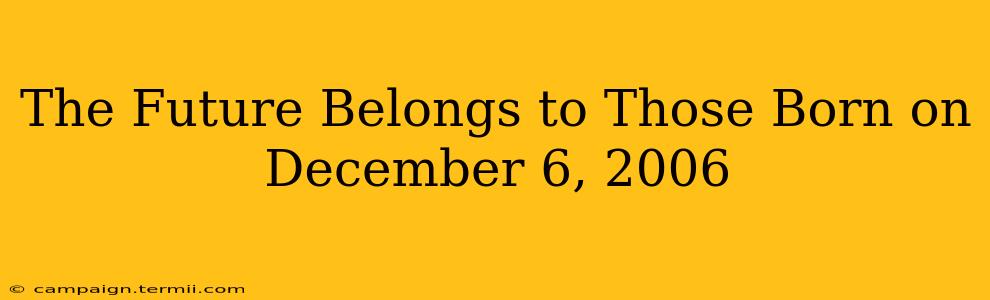 The Future Belongs to Those Born on December 6, 2006

© campaign.termii.com